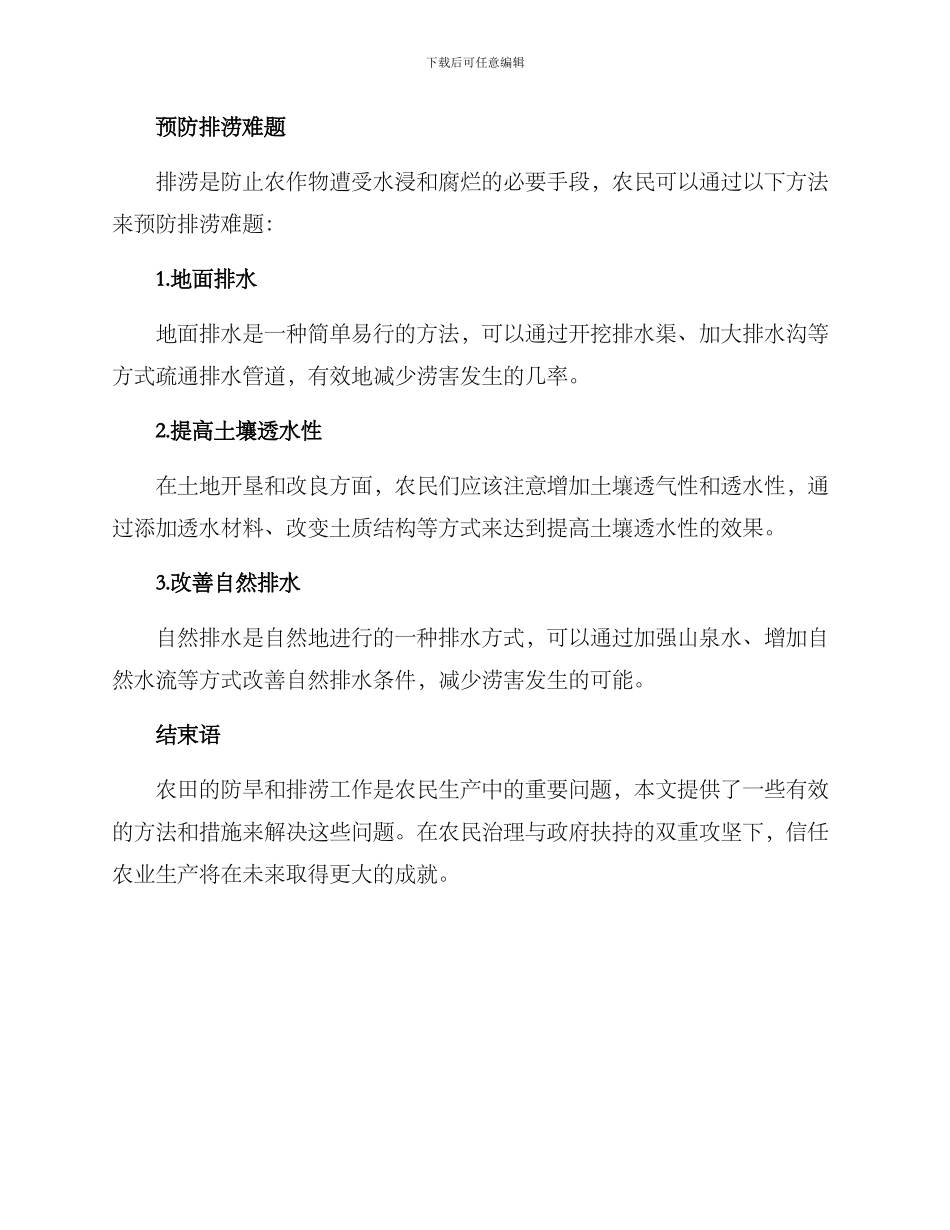 下载后可任意编辑

预防排涝难题

排涝是防止农作物遭受水浸和腐烂的必要手段，农民可以通过以下方法来预防排涝难题：

1.地面排水

地面排水是一种简单易行的方法，可以通过开挖排水渠、加大排水沟等方式疏通排水管道，有效地减少涝害发生的几率。

2.提高土壤透水性

在土地开垦和改良方面，农民们应该注意增加土壤透气性和透水性，通过添加透水材料、改变土质结构等方式来达到提高土壤透水性的效果。

3.改善自然排水

自然排水是自然地进行的一种排水方式，可以通过加强山泉水、增加自然水流等方式改善自然排水条件，减少涝害发生的可能。

结束语

农田的防旱和排涝工作是农民生产中的重要问题，本文提供了一些有效的方法和措施来解决这些问题。在农民治理与政府扶持的双重攻坚下，信任农业生产将在未来取得更大的成就。